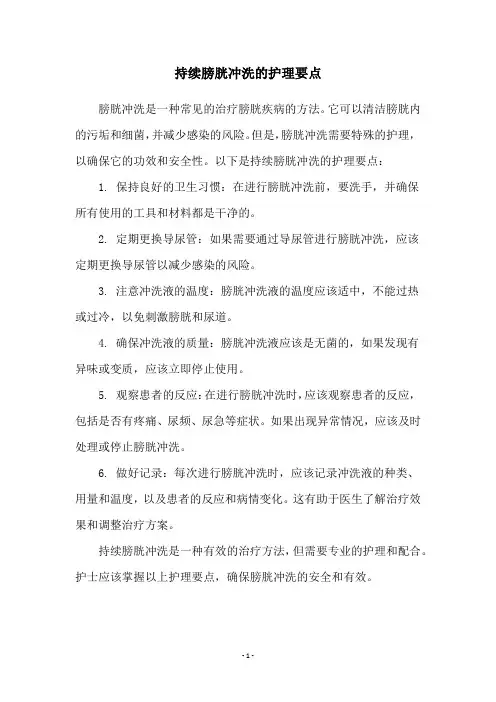 持续膀胱冲洗的护理要点

膀胱冲洗是一种常见的治疗膀胱疾病的方法。它可以清洁膀胱内的污垢和细菌，并减少感染的风险。但是，膀胱冲洗需要特殊的护理，以确保它的功效和安全性。以下是持续膀胱冲洗的护理要点：

1. 保持良好的卫生习惯：在进行膀胱冲洗前，要洗手，并确保所有使用的工具和材料都是干净的。

2. 定期更换导尿管：如果需要通过导尿管进行膀胱冲洗，应该定期更换导尿管以减少感染的风险。

3. 注意冲洗液的温度：膀胱冲洗液的温度应该适中，不能过热或过冷，以免刺激膀胱和尿道。

4. 确保冲洗液的质量：膀胱冲洗液应该是无菌的，如果发现有异味或变质，应该立即停止使用。

5. 观察患者的反应：在进行膀胱冲洗时，应该观察患者的反应，包括是否有疼痛、尿频、尿急等症状。如果出现异常情况，应该及时处理或停止膀胱冲洗。

6. 做好记录：每次进行膀胱冲洗时，应该记录冲洗液的种类、用量和温度，以及患者的反应和病情变化。这有助于医生了解治疗效果和调整治疗方案。

持续膀胱冲洗是一种有效的治疗方法，但需要专业的护理和配合。护士应该掌握以上护理要点，确保膀胱冲洗的安全和有效。

- 1 -